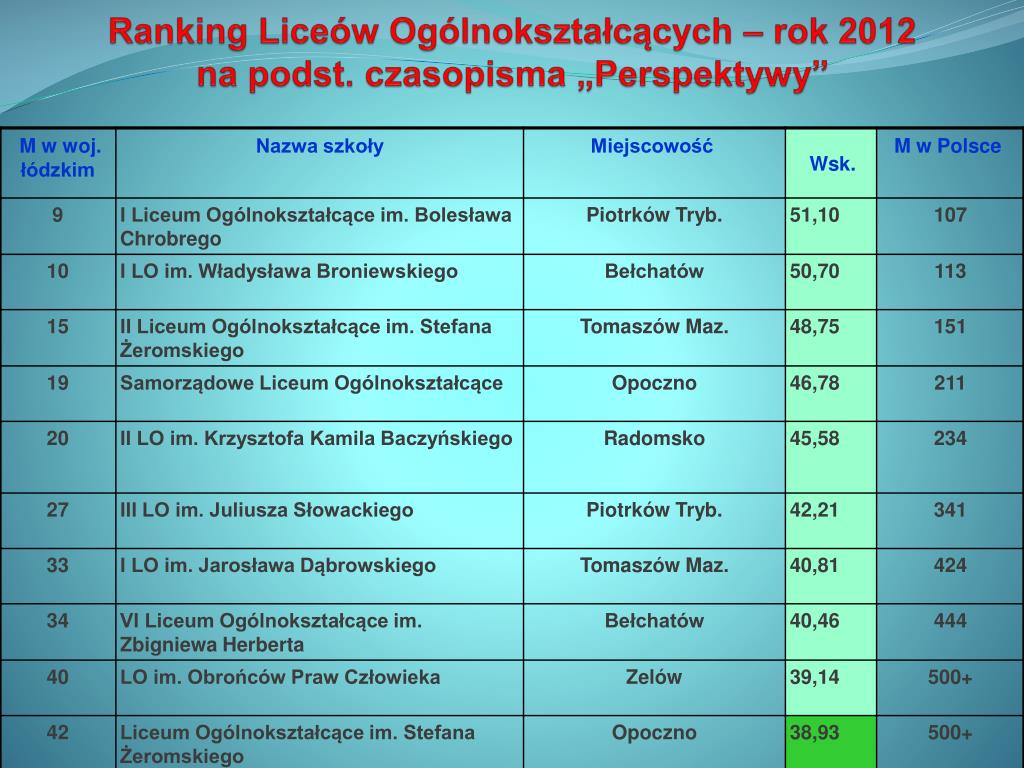 Ranking Liceów Ogólnokształcących – rok 2012
na podst. czasopisma „Perspektywy”

| M w woj. łódzkim | Nazwa szkoły | Miejscowość | Wsk. | M w Polsce |
|---|---|---|---|---|
| 9 | I Liceum Ogólnokształcące im. Bolesława Chrobrego | Piotrków Tryb. | 51,10 | 107 |
| 10 | I LO im. Władysława Broniewskiego | Bełchatów | 50,70 | 113 |
| 15 | II Liceum Ogólnokształcące im. Stefana Żeromskiego | Tomaszów Maz. | 48,75 | 151 |
| 19 | Samorządowe Liceum Ogólnokształcące | Opoczno | 46,78 | 211 |
| 20 | II LO im. Krzysztofa Kamila Baczyńskiego | Radomsko | 45,58 | 234 |
| 27 | III LO im. Juliusza Słowackiego | Piotrków Tryb. | 42,21 | 341 |
| 33 | I LO im. Jarosława Dąbrowskiego | Tomaszów Maz. | 40,81 | 424 |
| 34 | VI Liceum Ogólnokształcące im. Zbigniewa Herberta | Bełchatów | 40,46 | 444 |
| 40 | LO im. Obrońców Praw Człowieka | Zelów | 39,14 | 500+ |
| 42 | Liceum Ogólnokształcące im. Stefana Żeromskiego | Opoczno | 38,93 | 500+ |